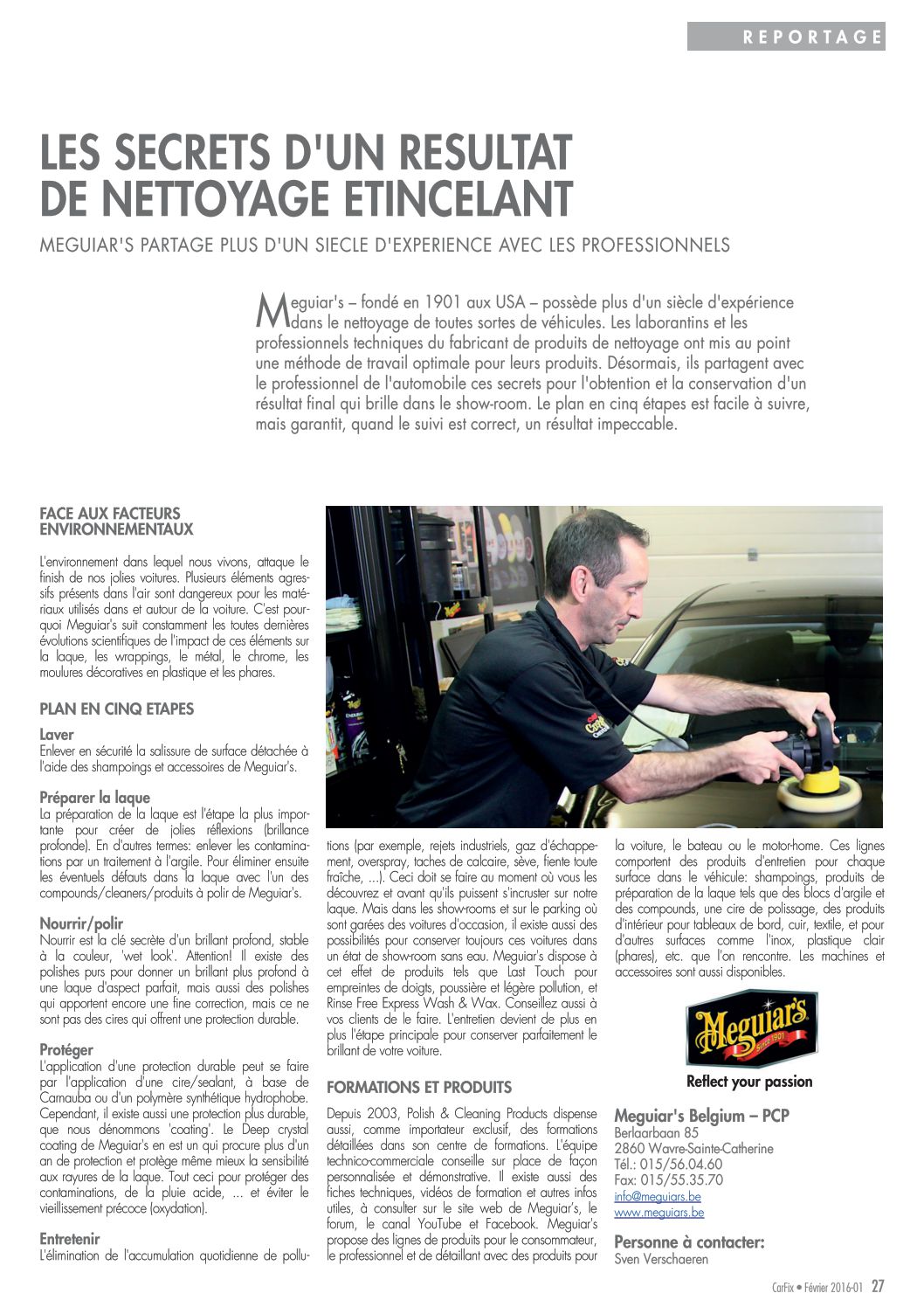 REPORTAGE

LES SECRETS D'UN RESULTAT DE NETTOYAGE ETINCELANT

MEGUIAR'S PARTAGE PLUS D'UN SIECLE D'EXPERIENCE AVEC LES PROFESSIONNELS

Meguiar's – fondé en 1901 aux USA – possède plus d'un siècle d'expérience dans le nettoyage de toutes sortes de véhicules. Les laborantins et les professionnels techniques du fabricant de produits de nettoyage ont mis au point une méthode de travail optimale pour leurs produits. Désormais, ils partagent avec le professionnel de l'automobile ces secrets pour l'obtention et la conservation d'un résultat final qui brille dans le show-room. Le plan en cinq étapes est facile à suivre, mais garantit, quand le suivi est correct, un résultat impeccable.

FACE AUX FACTEURS ENVIRONNEMENTAUX

L'environnement dans lequel nous vivons, attaque le finish de nos jolies voitures. Plusieurs éléments agressifs présents dans l'air sont dangereux pour les matériaux utilisés dans et autour de la voiture. C'est pourquoi Meguiar's suit constamment les toutes dernières évolutions scientifiques de l'impact de ces éléments sur la laque, les wrappings, le métal, le chrome, les moulures décoratives en plastique et les phares.

PLAN EN CINQ ETAPES

Laver
Enlever en sécurité la salissure de surface détachée à l'aide des shampoings et accessoires de Meguiar's.

Préparer la laque
La préparation de la laque est l'étape la plus importante pour créer de jolies réflexions (brillance profonde). En d'autres termes: enlever les contaminations par un traitement à l'argile. Pour éliminer ensuite les éventuels défauts dans la laque avec l'un des compounds/cleaners/produits à polir de Meguiar's.

Nourrir/polir
Nourrir est la clé secrète d'un brillant profond, stable à la couleur, 'wet look'. Attention! Il existe des polishes purs pour donner un brillant plus profond à une laque d'aspect parfait, mais aussi des polishes qui apportent encore une fine correction, mais ce ne sont pas des cires qui offrent une protection durable.

Protéger
L'application d'une protection durable peut se faire par l'application d'une cire/sealant, à base de Carnauba ou d'un polymère synthétique hydrophobe. Cependant, il existe aussi une protection plus durable, que nous dénommons 'coating'. Le Deep crystal coating de Meguiar's en est un qui procure plus d'un an de protection et protège même mieux la sensibilité aux rayures de la laque. Tout ceci pour protéger des contaminations, de la pluie acide, ... et éviter le vieillissement précoce (oxydation).

Entretenir
L'élimination de l'accumulation quotidienne de pollutions (par exemple, rejets industriels, gaz d'échappement, overspray, taches de calcaire, sève, fiente toute fraîche, ...). Ceci doit se faire au moment où vous les découvrez et avant qu'ils puissent s'incruster sur notre laque. Mais dans les show-rooms et sur le parking où sont garées des voitures d'occasion, il existe aussi des possibilités pour conserver toujours ces voitures dans un état de show-room sans eau. Meguiar's dispose à cet effet de produits tels que Last Touch pour empreintes de doigts, poussière et légère pollution, et Rinse Free Express Wash & Wax. Conseillez aussi à vos clients de le faire. L'entretien devient de plus en plus l'étape principale pour conserver parfaitement le brillant de votre voiture.

FORMATIONS ET PRODUITS

Depuis 2003, Polish & Cleaning Products dispense aussi, comme importateur exclusif, des formations détaillées dans son centre de formations. L'équipe technico-commerciale conseille sur place de façon personnalisée et démonstrative. Il existe aussi des fiches techniques, vidéos de formation et autres infos utiles, à consulter sur le site web de Meguiar's, le forum, le canal YouTube et Facebook. Meguiar's propose des lignes de produits pour le consommateur, le professionnel et de détaillant avec des produits pour la voiture, le bateau ou le motor-home. Ces lignes comportent des produits d'entretien pour chaque surface dans le véhicule: shampoings, produits de préparation de la laque tels que des blocs d'argile et des compounds, une cire de polissage, des produits d'intérieur pour tableaux de bord, cuir, textile, et pour d'autres surfaces comme l'inox, plastique clair (phares), etc. que l'on rencontre. Les machines et accessoires sont aussi disponibles.

Meguiar's Since 1901

Reflect your passion

Meguiar's Belgium – PCP
Berlaarbaan 85
2860 Wavre-Sainte-Catherine
Tél.: 015/56.04.60
Fax: 015/55.35.70
info@meguiars.be
www.meguiars.be

Personne à contacter:
Sven Verschaeren

CarFix • Février 2016-01 27